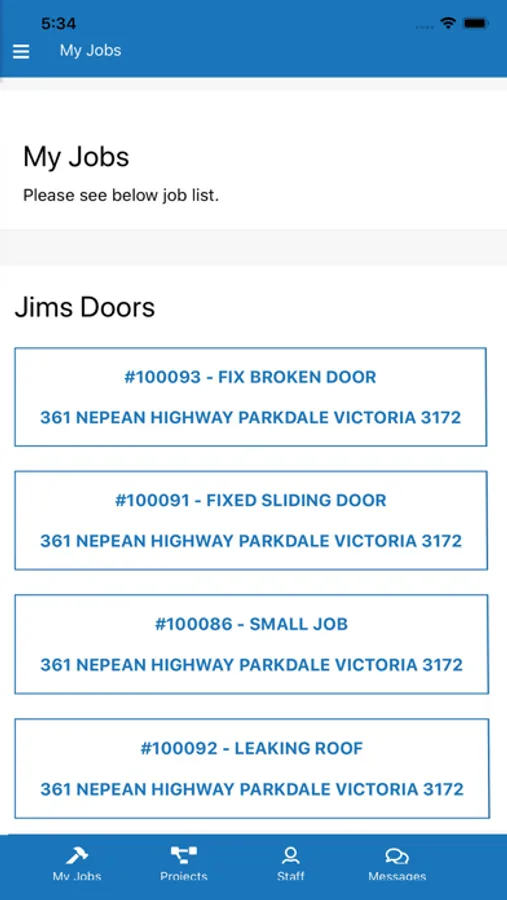 5:34

My Jobs

My Jobs

Please see below job list.

Jims Doors

#100093 - FIX BROKEN DOOR

361 NEPEAN HIGHWAY PARKDALE VICTORIA 3172

#100091 - FIXED SLIDING DOOR

361 NEPEAN HIGHWAY PARKDALE VICTORIA 3172

#100086 - SMALL JOB

361 NEPEAN HIGHWAY PARKDALE VICTORIA 3172

#100092 - LEAKING ROOF

361 NEPEAN HIGHWAY PARKDALE VICTORIA 3172

My Jobs
Projects
Staff
Messages